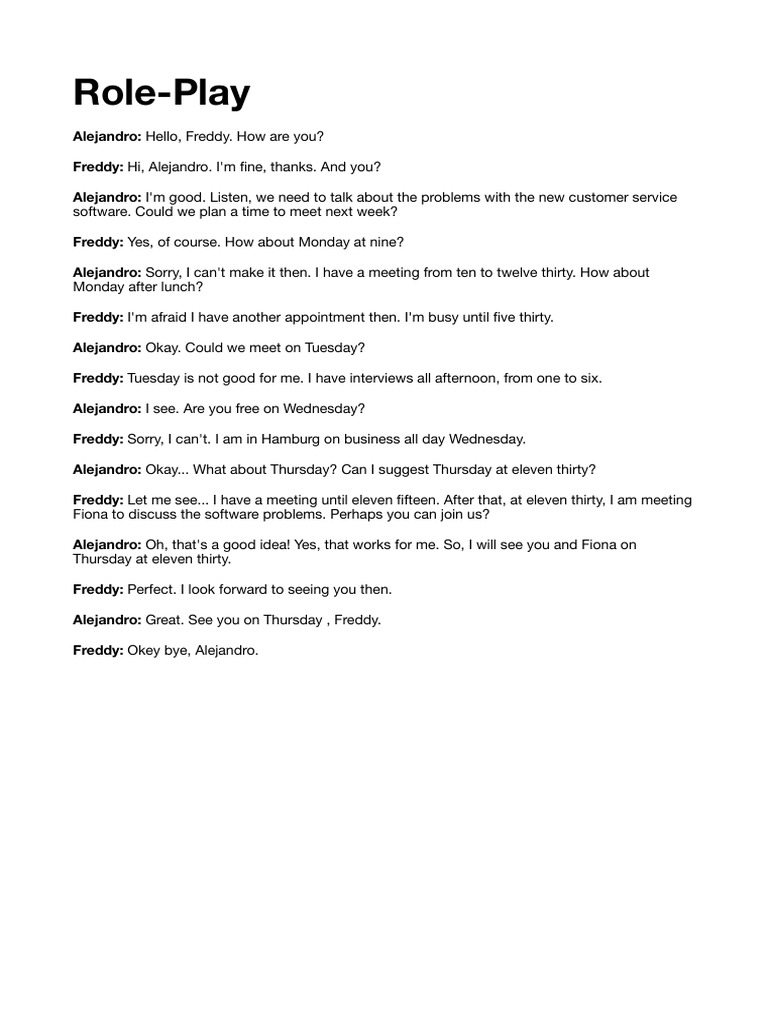 Role-Play

Alejandro: Hello, Freddy. How are you?

Freddy: Hi, Alejandro. I'm fine, thanks. And you?

Alejandro: I'm good. Listen, we need to talk about the problems with the new customer service software. Could we plan a time to meet next week?

Freddy: Yes, of course. How about Monday at nine?

Alejandro: Sorry, I can't make it then. I have a meeting from ten to twelve thirty. How about Monday after lunch?

Freddy: I'm afraid I have another appointment then. I'm busy until five thirty.

Alejandro: Okay. Could we meet on Tuesday?

Freddy: Tuesday is not good for me. I have interviews all afternoon, from one to six.

Alejandro: I see. Are you free on Wednesday?

Freddy: Sorry, I can't. I am in Hamburg on business all day Wednesday.

Alejandro: Okay... What about Thursday? Can I suggest Thursday at eleven thirty?

Freddy: Let me see... I have a meeting until eleven fifteen. After that, at eleven thirty, I am meeting Fiona to discuss the software problems. Perhaps you can join us?

Alejandro: Oh, that's a good idea! Yes, that works for me. So, I will see you and Fiona on Thursday at eleven thirty.

Freddy: Perfect. I look forward to seeing you then.

Alejandro: Great. See you on Thursday , Freddy.

Freddy: Okey bye, Alejandro.